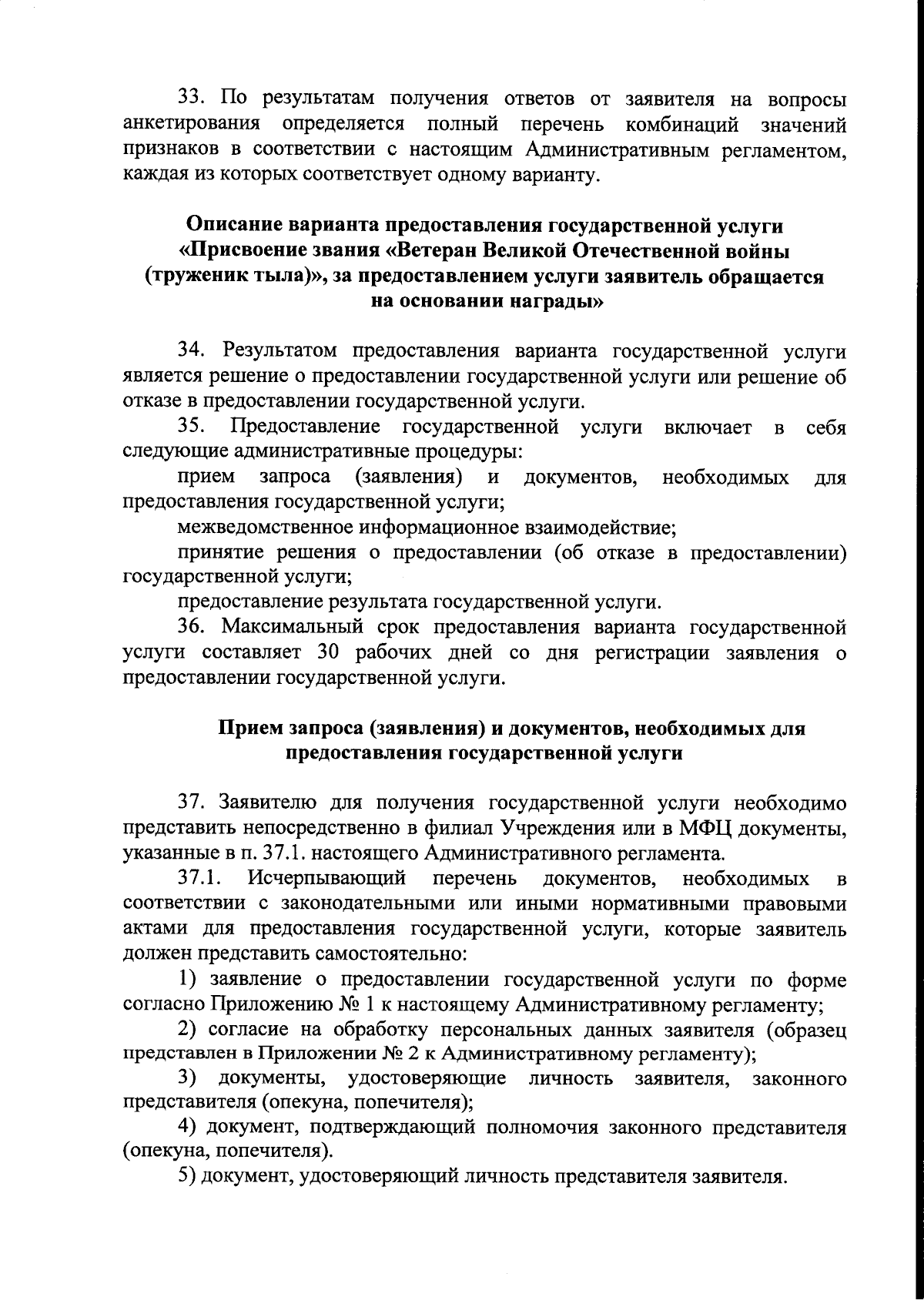 33. По результатам получения ответов от заявителя на вопросы анкетирования определяется полный перечень комбинаций значений признаков в соответствии с настоящим Административным регламентом, каждая из которых соответствует одному варианту.

Описание варианта предоставления государственной услуги «Присвоение звания «Ветеран Великой Отечественной войны (труженик тыла)», за предоставлением услуги заявитель обращается на основании награды»

34. Результатом предоставления варианта государственной услуги является решение о предоставлении государственной услуги или решение об отказе в предоставлении государственной услуги.

35. Предоставление государственной услуги включает в себя следующие административные процедуры:

прием запроса (заявления) и документов, необходимых для предоставления государственной услуги;

межведомственное информационное взаимодействие;

принятие решения о предоставлении (об отказе в предоставлении) государственной услуги;

предоставление результата государственной услуги.

36. Максимальный срок предоставления варианта государственной услуги составляет 30 рабочих дней со дня регистрации заявления о предоставлении государственной услуги.

Прием запроса (заявления) и документов, необходимых для предоставления государственной услуги

37. Заявителю для получения государственной услуги необходимо представить непосредственно в филиал Учреждения или в МФЦ документы, указанные в п. 37.1. настоящего Административного регламента.

37.1. Исчерпывающий перечень документов, необходимых в соответствии с законодательными или иными нормативными правовыми актами для предоставления государственной услуги, которые заявитель должен представить самостоятельно:

1) заявление о предоставлении государственной услуги по форме согласно Приложению № 1 к настоящему Административному регламенту;

2) согласие на обработку персональных данных заявителя (образец представлен в Приложении № 2 к Административному регламенту);

3) документы, удостоверяющие личность заявителя, законного представителя (опекуна, попечителя);

4) документ, подтверждающий полномочия законного представителя (опекуна, попечителя).

5) документ, удостоверяющий личность представителя заявителя.